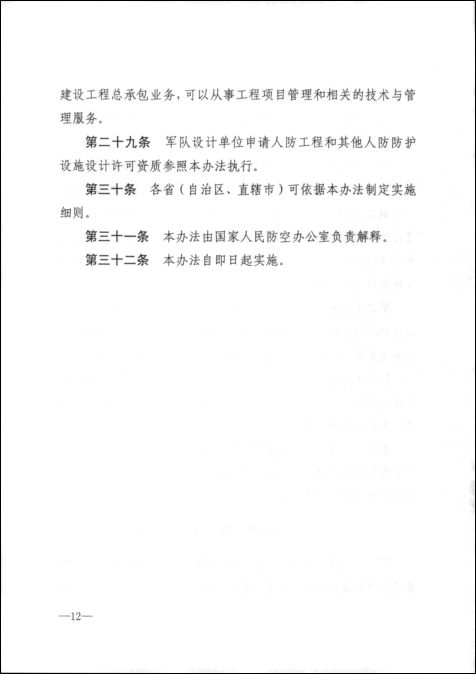 建设工程总承包业务，可以从事工程项目管理和相关的技术与管理服务。

第二十九条　军队设计单位申请人防工程和其他人防防护设施设计许可资质参照本办法执行。

第三十条　各省（自治区、直辖市）可依据本办法制定实施细则。

第三十一条　本办法由国家人民防空办公室负责解释。

第三十二条　本办法自即日起实施。

—12—